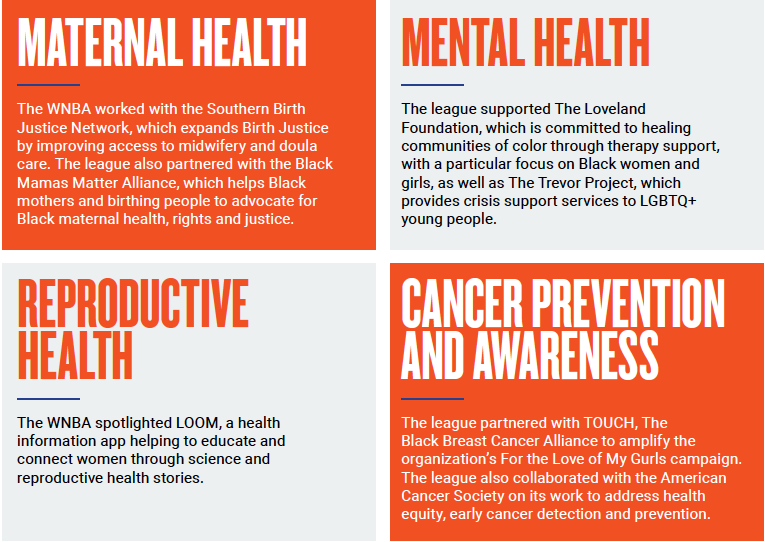 MATERNAL HEALTH

The WNBA worked with the Southern Birth Justice Network, which expands Birth Justice by improving access to midwifery and doula care. The league also partnered with the Black Mamas Matter Alliance, which helps Black mothers and birthing people to advocate for Black maternal health, rights and justice.

MENTAL HEALTH

The league supported The Loveland Foundation, which is committed to healing communities of color through therapy support, with a particular focus on Black women and girls, as well as The Trevor Project, which provides crisis support services to LGBTQ+ young people.

REPRODUCTIVE HEALTH

The WNBA spotlighted LOOM, a health information app helping to educate and connect women through science and reproductive health stories.

CANCER PREVENTION AND AWARENESS

The league partnered with TOUCH, The Black Breast Cancer Alliance to amplify the organization's For the Love of My Gurls campaign. The league also collaborated with the American Cancer Society on its work to address health equity, early cancer detection and prevention.